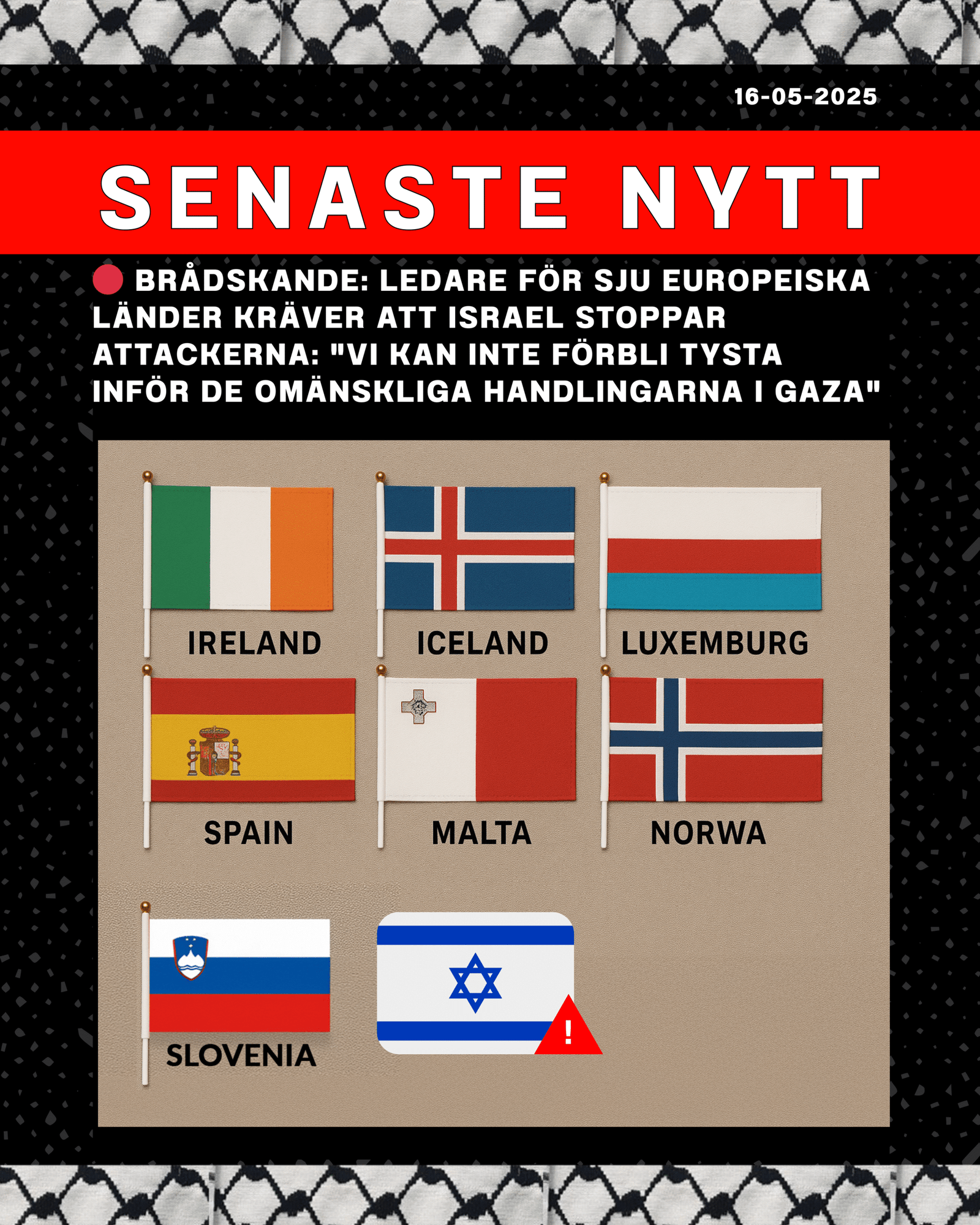 16-05-2025

SENASTE NYTT

BRÅDSKANDE: LEDARE FÖR SJU EUROPEISKA LÄNDER KRÄVER ATT ISRAEL STOPPAR ATTACKERNA: "VI KAN INTE FÖRBLI TYSTA INFÖR DE OMÄNSKLIGA HANDLINGARNA I GAZA"

IRELAND

ICELAND

LUXEMBURG

SPAIN

MALTA

NORWA

SLOVENIA

!